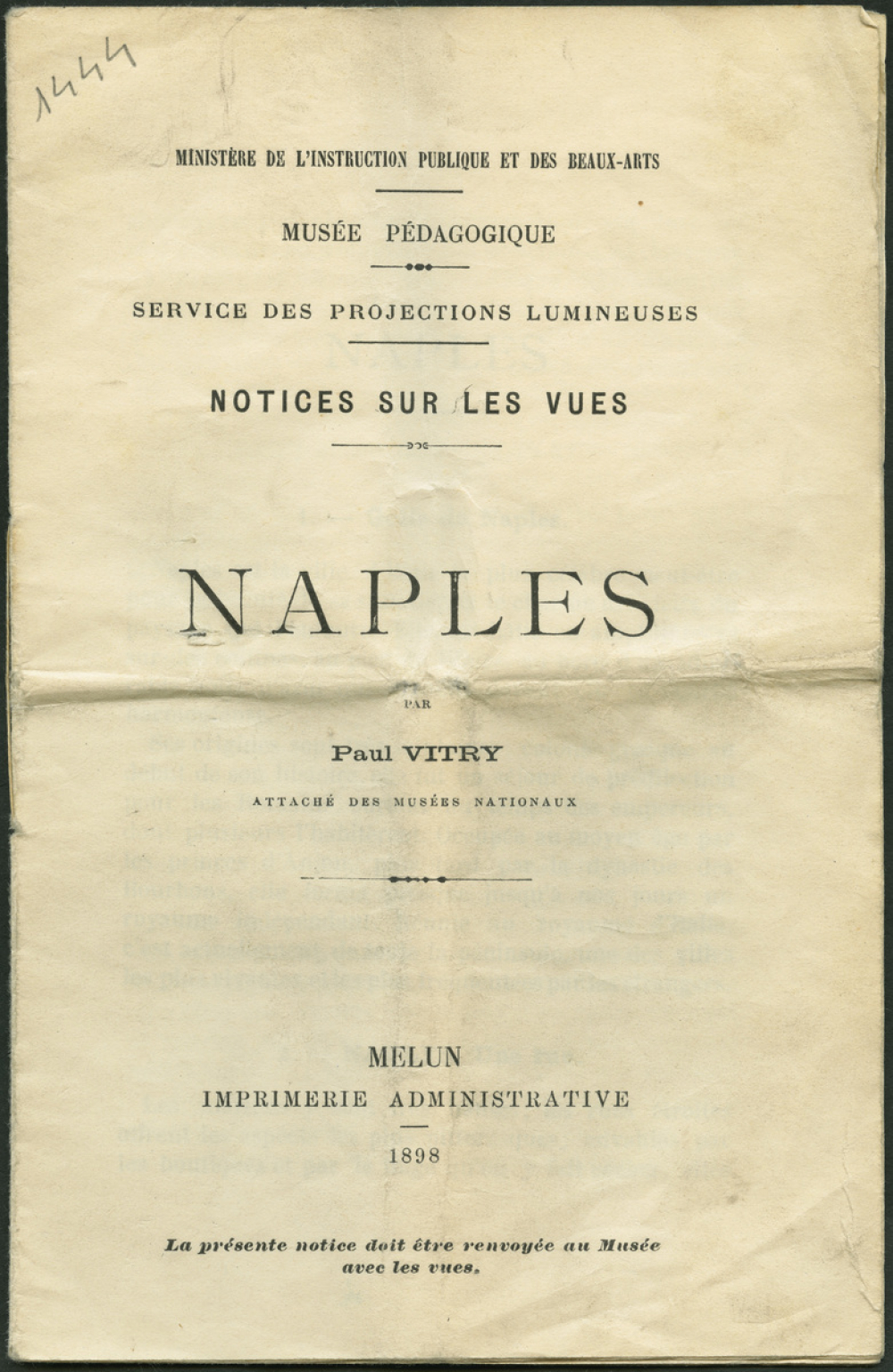 1444

MINISTÈRE DE L'INSTRUCTION PUBLIQUE ET DES BEAUX-ARTS

MUSÉE PÉDAGOGIQUE

SERVICE DES PROJECTIONS LUMINEUSES

NOTICES SUR LES VUES

NAPLES

PAR

Paul VITRY

ATTACHÉ DES MUSÉES NATIONAUX

MELUN
IMPRIMERIE ADMINISTRATIVE

1898

La présente notice doit être renvoyée au Musée avec les vues.